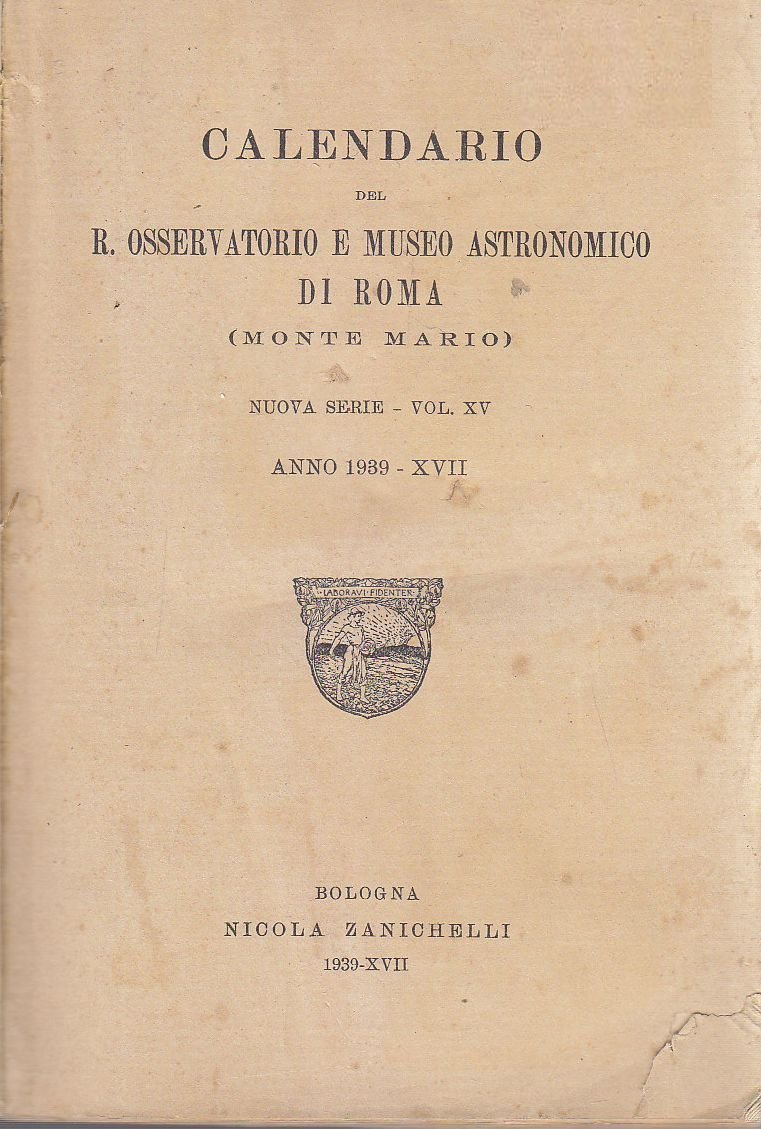 CALENDARIO
DEL
R. OSSERVATORIO E MUSEO ASTRONOMICO
DI ROMA
(MONTE MARIO)

NUOVA SERIE - VOL. XV

ANNO 1939 - XVII

LABORAVI FIDENTER

BOLOGNA
NICOLA ZANICHELLI
1939-XVII